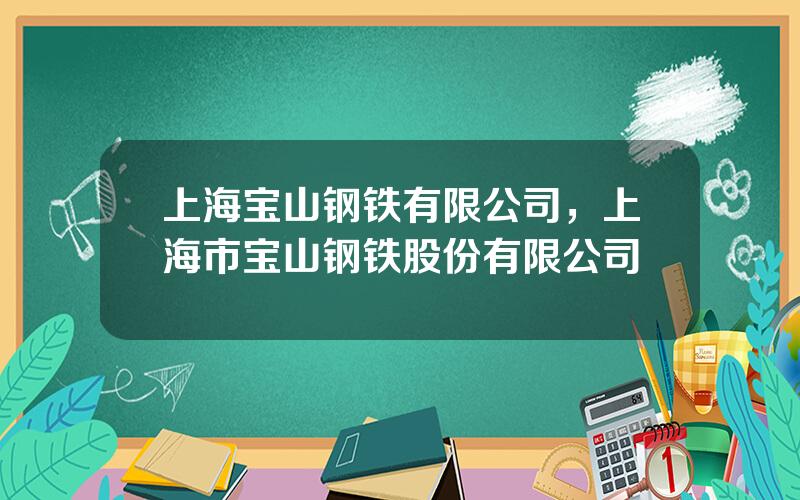 上海宝山钢铁有限公司，上海市宝山钢铁股份有限公司